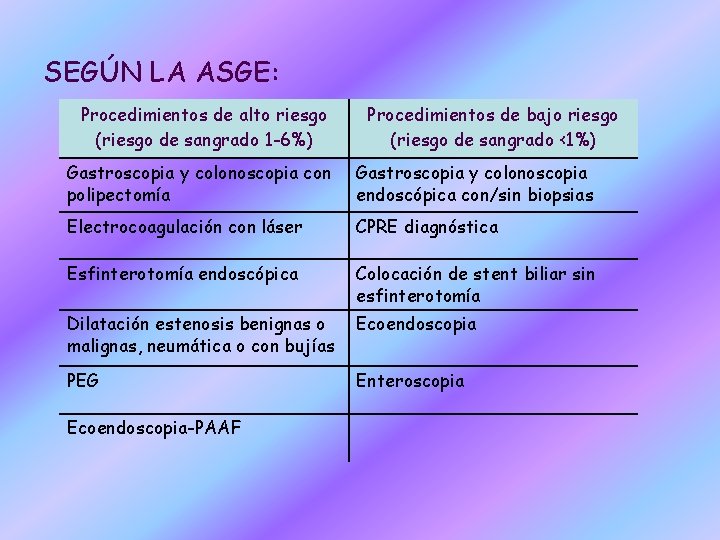 SEGÚN LA ASGE:

| Procedimientos de alto riesgo (riesgo de sangrado 1-6%) | Procedimientos de bajo riesgo (riesgo de sangrado <1%) |
|---|---|
| Gastroscopia y colonoscopia con polipectomía | Gastroscopia y colonoscopia endoscópica con/sin biopsias |
| Electrocoagulación con láser | CPRE diagnóstica |
| Esfinterotomía endoscópica | Colocación de stent biliar sin esfinterotomía |
| Dilatación estenosis benignas o malignas, neumática o con bujías | Ecoendoscopia |
| PEG | Enteroscopia |
| Ecoendoscopia-PAAF | |